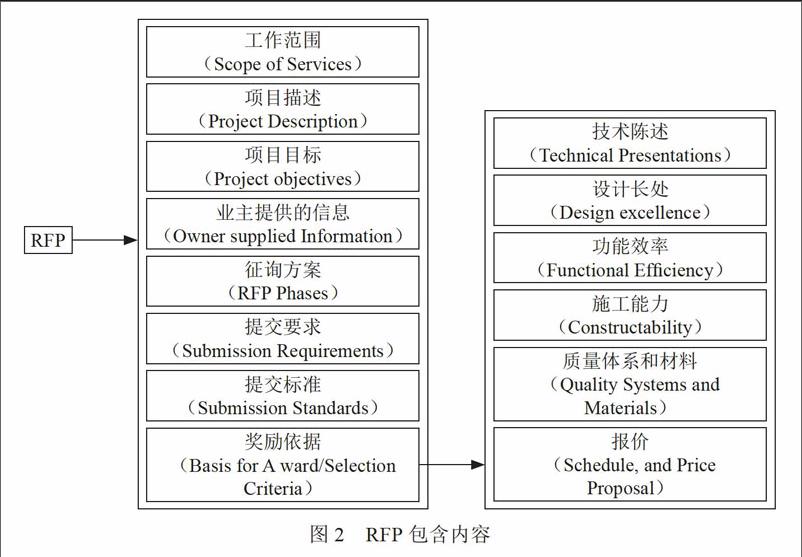 RFP

工作范围
（Scope of Services）

项目描述
（Project Description）

项目目标
（Project objectives）

业主提供的信息
（Owner supplied Information）

征询方案
（RFP Phases）

提交要求
（Submission Requirements）

提交标准
（Submission Standards）

奖励依据
（Basis for A ward/Selection Criteria）

技术陈述
（Technical Presentations）

设计长处
（Design excellence）

功能效率
（Functional Efficiency）

施工能力
（Constructability）

质量体系和材料
（Quality Systems and Materials）

报价
（Schedule, and Price Proposal）

图 2　RFP 包含内容